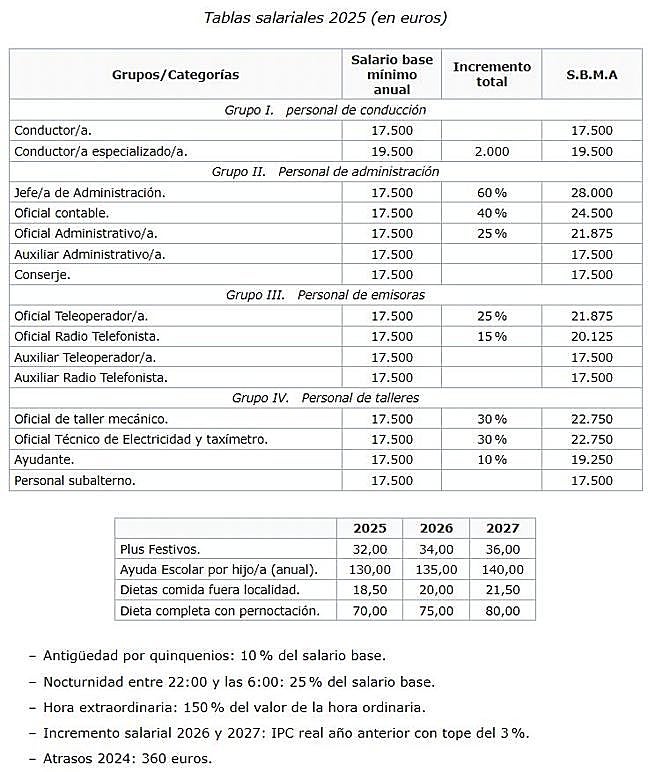 Tablas salariales 2025 (en euros)

| Grupos/Categorías | Salario base mínimo anual | Incremento total | S.B.M.A |
|---|---|---|---|
| Grupo I. personal de conducción | | | |
| Conductor/a. | 17.500 | | 17.500 |
| Conductor/a especializado/a. | 19.500 | 2.000 | 19.500 |
| Grupo II. Personal de administración | | | |
| Jefe/a de Administración. | 17.500 | 60 % | 28.000 |
| Oficial contable. | 17.500 | 40 % | 24.500 |
| Oficial Administrativo/a. | 17.500 | 25 % | 21.875 |
| Auxiliar Administrativo/a. | 17.500 | | 17.500 |
| Conserje. | 17.500 | | 17.500 |
| Grupo III. Personal de emisoras | | | |
| Oficial Teleoperador/a. | 17.500 | 25 % | 21.875 |
| Oficial Radio Telefonista. | 17.500 | 15 % | 20.125 |
| Auxiliar Teleoperador/a. | 17.500 | | 17.500 |
| Auxiliar Radio Telefonista. | 17.500 | | 17.500 |
| Grupo IV. Personal de talleres | | | |
| Oficial de taller mecánico. | 17.500 | 30 % | 22.750 |
| Oficial Técnico de Electricidad y taxímetro. | 17.500 | 30 % | 22.750 |
| Ayudante. | 17.500 | 10 % | 19.250 |
| Personal subalterno. | 17.500 | | 17.500 |

| | 2025 | 2026 | 2027 |
|---|---|---|---|
| Plus Festivos. | 32,00 | 34,00 | 36,00 |
| Ayuda Escolar por hijo/a (anual). | 130,00 | 135,00 | 140,00 |
| Dietas comida fuera localidad. | 18,50 | 20,00 | 21,50 |
| Dieta completa con pernoctación. | 70,00 | 75,00 | 80,00 |

– Antigüedad por quinquenios: 10 % del salario base.

– Nocturnidad entre 22:00 y las 6:00: 25 % del salario base.

– Hora extraordinaria: 150 % del valor de la hora ordinaria.

– Incremento salarial 2026 y 2027: IPC real año anterior con tope del 3 %.

– Atrasos 2024: 360 euros.